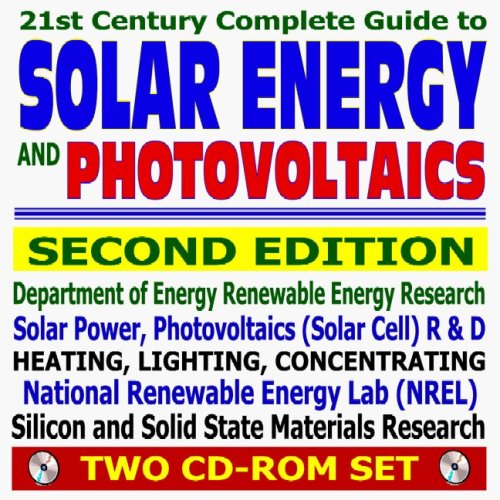 21st Century Complete Guide to
SOLAR ENERGY
AND PHOTOVOLTAICS

SECOND EDITION

Department of Energy Renewable Energy Research
Solar Power, Photovoltaics (Solar Cell) R & D
HEATING, LIGHTING, CONCENTRATING
National Renewable Energy Lab (NREL)
Silicon and Solid State Materials Research

TWO CD-ROM SET